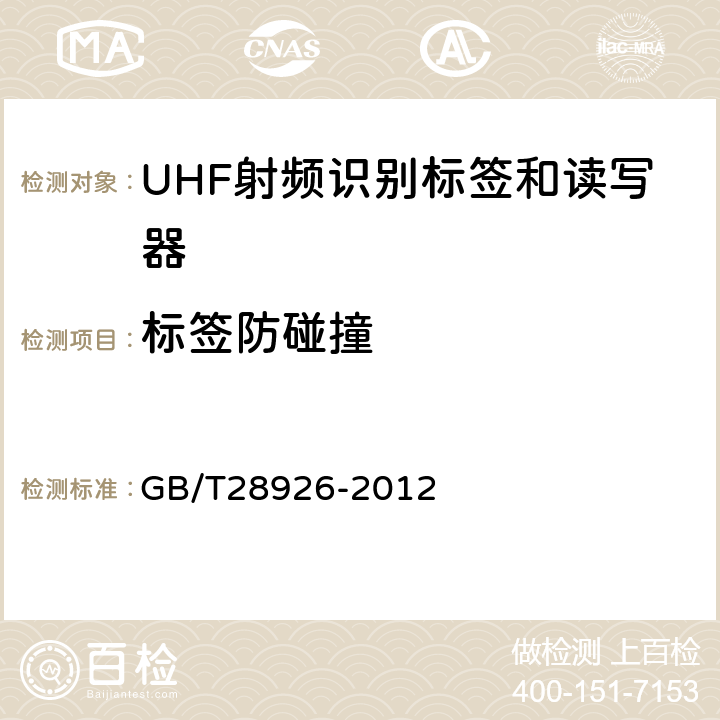 MA CNAS AC ilac-MRA

检测对象： UHF射频识别标签和读写器

检测项目： 标签防碰撞

检测标准： GB/T28926-2012

百检 Baijiantest.com

做检测 上百检
400-151-7153